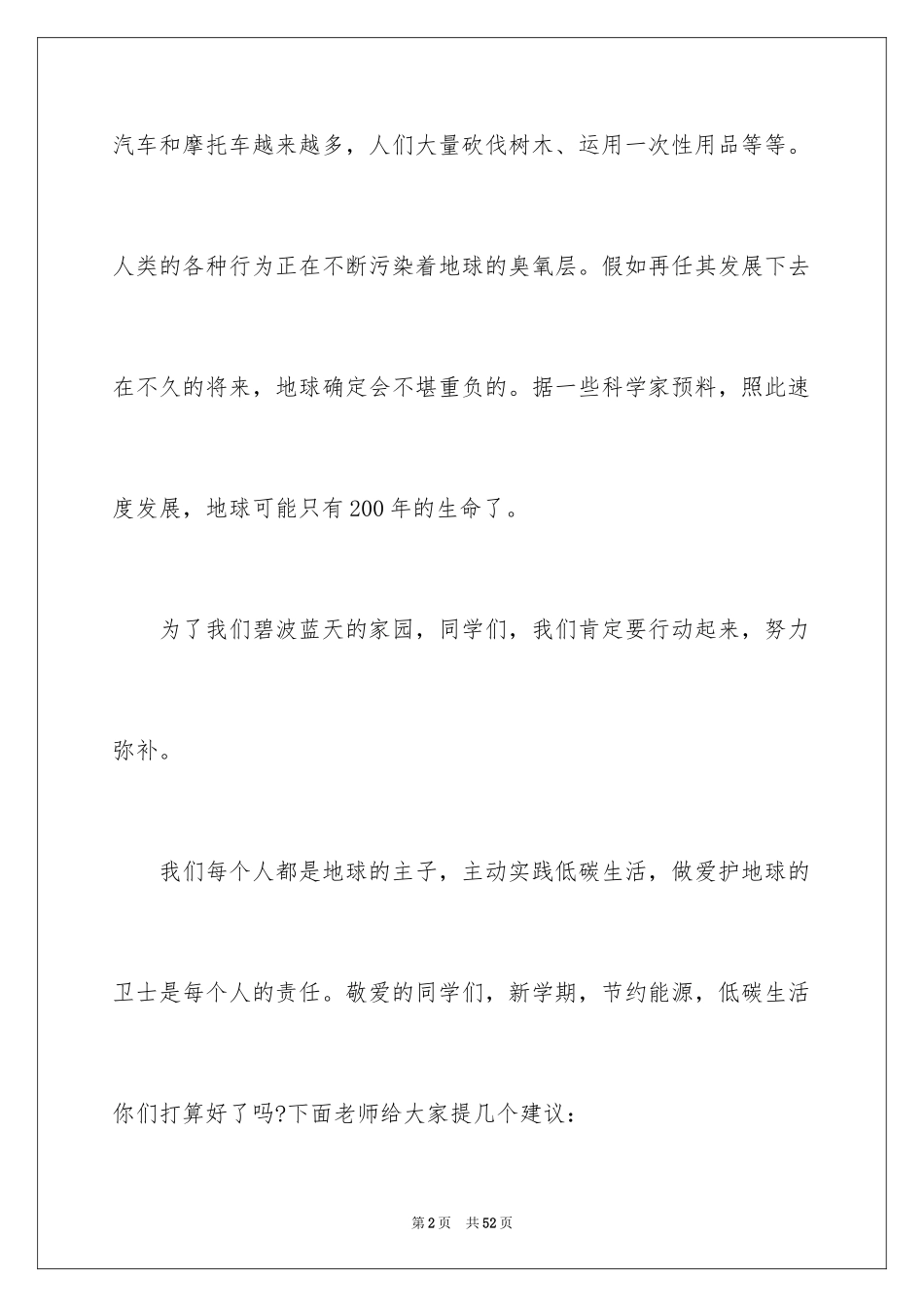 汽车和摩托车越来越多，人们大量砍伐树木、运用一次性用品等等。人类的各种行为正在不断污染着地球的臭氧层。假如再任其发展下去在不久的将来，地球确定会不堪重负的。据一些科学家预料，照此速度发展，地球可能只有200年的生命了。

为了我们碧波蓝天的家园，同学们，我们肯定要行动起来，努力弥补。

我们每个人都是地球的主子，主动实践低碳生活，做爱护地球的卫士是每个人的责任。敬爱的同学们，新学期，节约能源，低碳生活你们打算好了吗?下面老师给大家提几个建议：

第2页 共52页